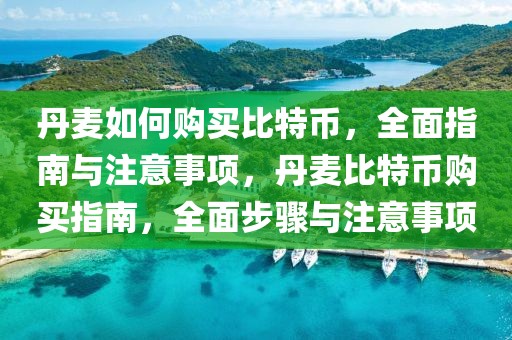 丹麦如何购买比特币，全面指南与注意事项，丹麦比特币购买指南，全面步骤与注意事项